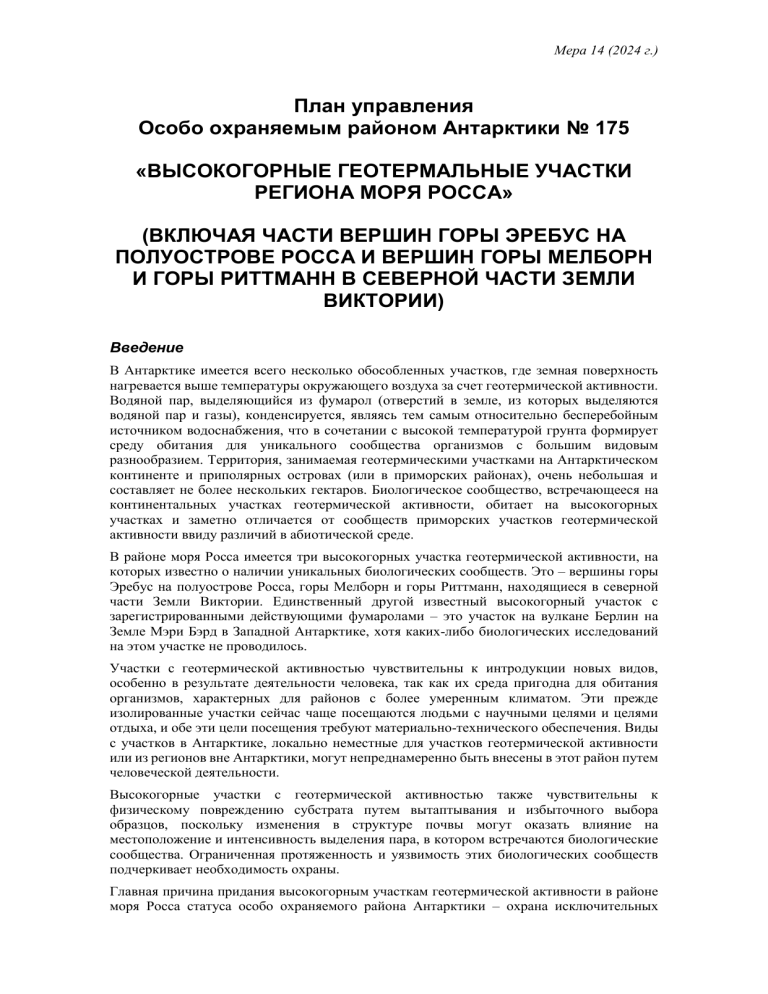 Мера 14 (2024 г.)

План управления
Особо охраняемым районом Антарктики № 175

«ВЫСОКОГОРНЫЕ ГЕОТЕРМАЛЬНЫЕ УЧАСТКИ РЕГИОНА МОРЯ РОССА»

(ВКЛЮЧАЯ ЧАСТИ ВЕРШИН ГОРЫ ЭРЕБУС НА ПОЛУОСТРОВЕ РОССА И ВЕРШИН ГОРЫ МЕЛБОРН И ГОРЫ РИТТМАНН В СЕВЕРНОЙ ЧАСТИ ЗЕМЛИ ВИКТОРИИ)

Введение

В Антарктике имеется всего несколько обособленных участков, где земная поверхность нагревается выше температуры окружающего воздуха за счет геотермической активности. Водяной пар, выделяющийся из фумарол (отверстий в земле, из которых выделяются водяной пар и газы), конденсируется, являясь тем самым относительно бесперебойным источником водоснабжения, что в сочетании с высокой температурой грунта формирует среду обитания для уникального сообщества организмов с большим видовым разнообразием. Территория, занимаемая геотермическими участками на Антарктическом континенте и приполярных островах (или в приморских районах), очень небольшая и составляет не более нескольких гектаров. Биологическое сообщество, встречающееся на континентальных участках геотермической активности, обитает на высокогорных участках и заметно отличается от сообществ приморских участков геотермической активности ввиду различий в абиотической среде.

В районе моря Росса имеется три высокогорных участка геотермической активности, на которых известно о наличии уникальных биологических сообществ. Это – вершины горы Эребус на полуострове Росса, горы Мелборн и горы Риттманн, находящиеся в северной части Земли Виктории. Единственный другой известный высокогорный участок с зарегистрированными действующими фумаролами – это участок на вулкане Берлин на Земле Мэри Бэрд в Западной Антарктике, хотя каких-либо биологических исследований на этом участке не проводилось.

Участки с геотермической активностью чувствительны к интродукции новых видов, особенно в результате деятельности человека, так как их среда пригодна для обитания организмов, характерных для районов с более умеренным климатом. Эти прежде изолированные участки сейчас чаще посещаются людьми с научными целями и целями отдыха, и обе эти цели посещения требуют материально-технического обеспечения. Виды с участков в Антарктике, локально неместные для участков геотермической активности или из регионов вне Антарктики, могут непреднамеренно быть внесены в этот район путем человеческой деятельности.

Высокогорные участки с геотермической активностью также чувствительны к физическому повреждению субстрата путем вытаптывания и избыточного выбора образцов, поскольку изменения в структуре почвы могут оказать влияние на местоположение и интенсивность выделения пара, в котором встречаются биологические сообщества. Ограниченная протяженность и уязвимость этих биологических сообществ подчеркивает необходимость охраны.

Главная причина придания высокогорным участкам геотермической активности в районе моря Росса статуса особо охраняемого района Антарктики – охрана исключительных